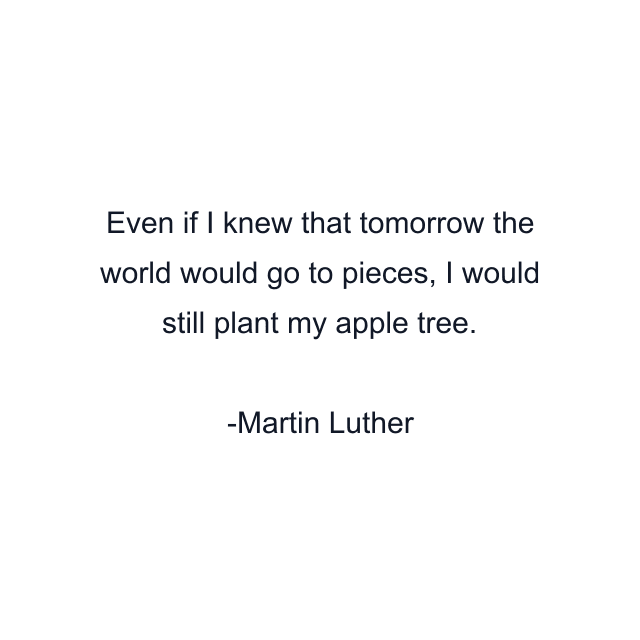 Even if I knew that tomorrow the world would go to pieces, I would still plant my apple tree.

-Martin Luther